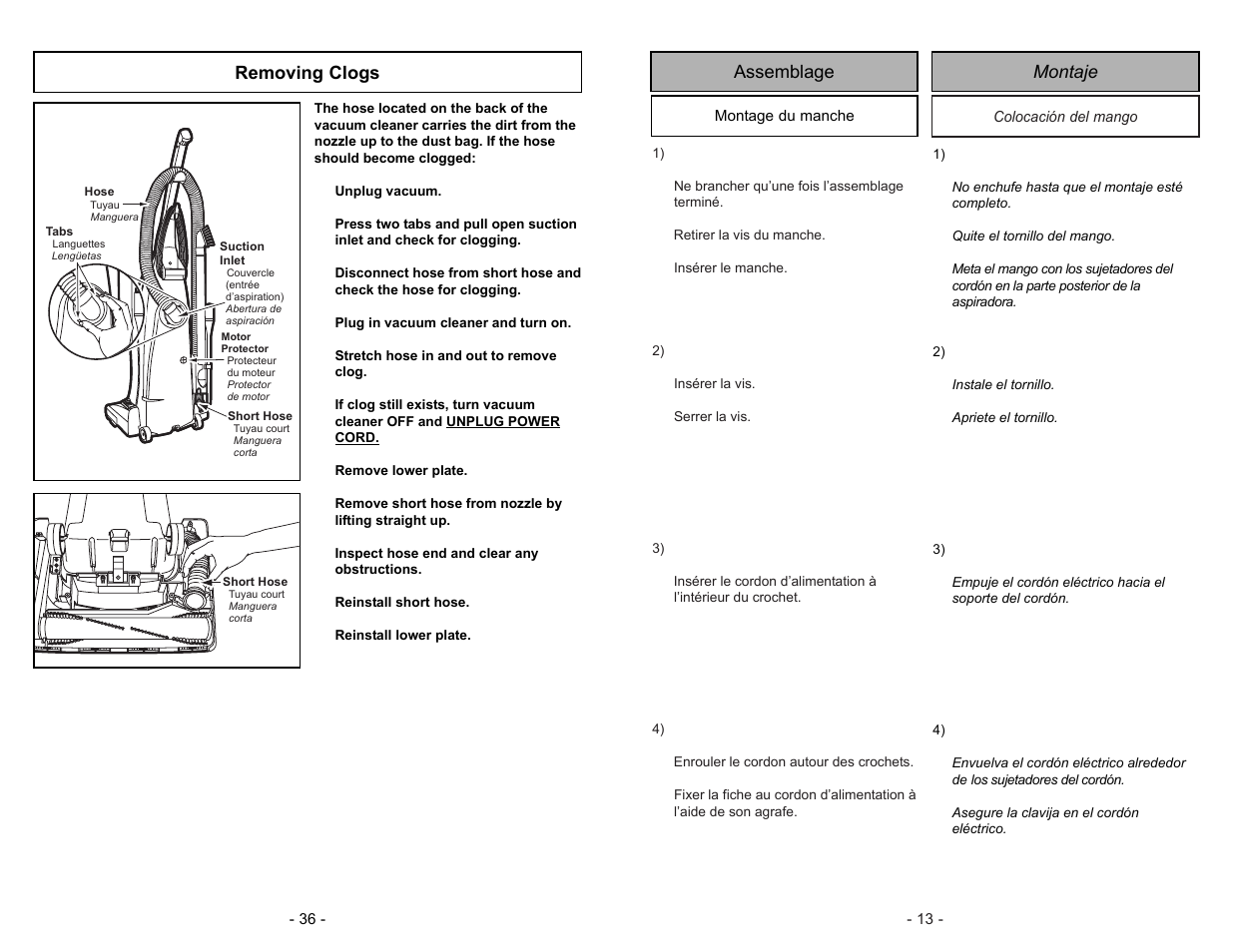 Removing Clogs

Hose
Tuyau
Manguera

Tabs
Languettes
Lengüetas

Suction Inlet
Couvercle (entrée d'aspiration)
Abertura de aspiración

Motor Protector
Protecteur du moteur
Protector de motor

Short Hose
Tuyau court
Manguera corta

Short Hose
Tuyau court
Manguera corta

The hose located on the back of the vacuum cleaner carries the dirt from the nozzle up to the dust bag. If the hose should become clogged:

Unplug vacuum.

Press two tabs and pull open suction inlet and check for clogging.

Disconnect hose from short hose and check the hose for clogging.

Plug in vacuum cleaner and turn on.

Stretch hose in and out to remove clog.

If clog still exists, turn vacuum cleaner OFF and UNPLUG POWER CORD.

Remove lower plate.

Remove short hose from nozzle by lifting straight up.

Inspect hose end and clear any obstructions.

Reinstall short hose.

Reinstall lower plate.

- 36 -

Assemblage

Montage du manche

1)

Ne brancher qu'une fois l'assemblage terminé.

Retirer la vis du manche.

Insérer le manche.

2)

Insérer la vis.

Serrer la vis.

3)

Insérer le cordon d'alimentation à l'intérieur du crochet.

4)

Enrouler le cordon autour des crochets.

Fixer la fiche au cordon d'alimentation à l'aide de son agrafe.

Montaje

Colocación del mango

1)

No enchufe hasta que el montaje esté completo.

Quite el tornillo del mango.

Meta el mango con los sujetadores del cordón en la parte posterior de la aspiradora.

2)

Instale el tornillo.

Apriete el tornillo.

3)

Empuje el cordón eléctrico hacia el soporte del cordón.

4)

Envuelva el cordón eléctrico alrededor de los sujetadores del cordón.

Asegure la clavija en el cordón eléctrico.

- 13 -